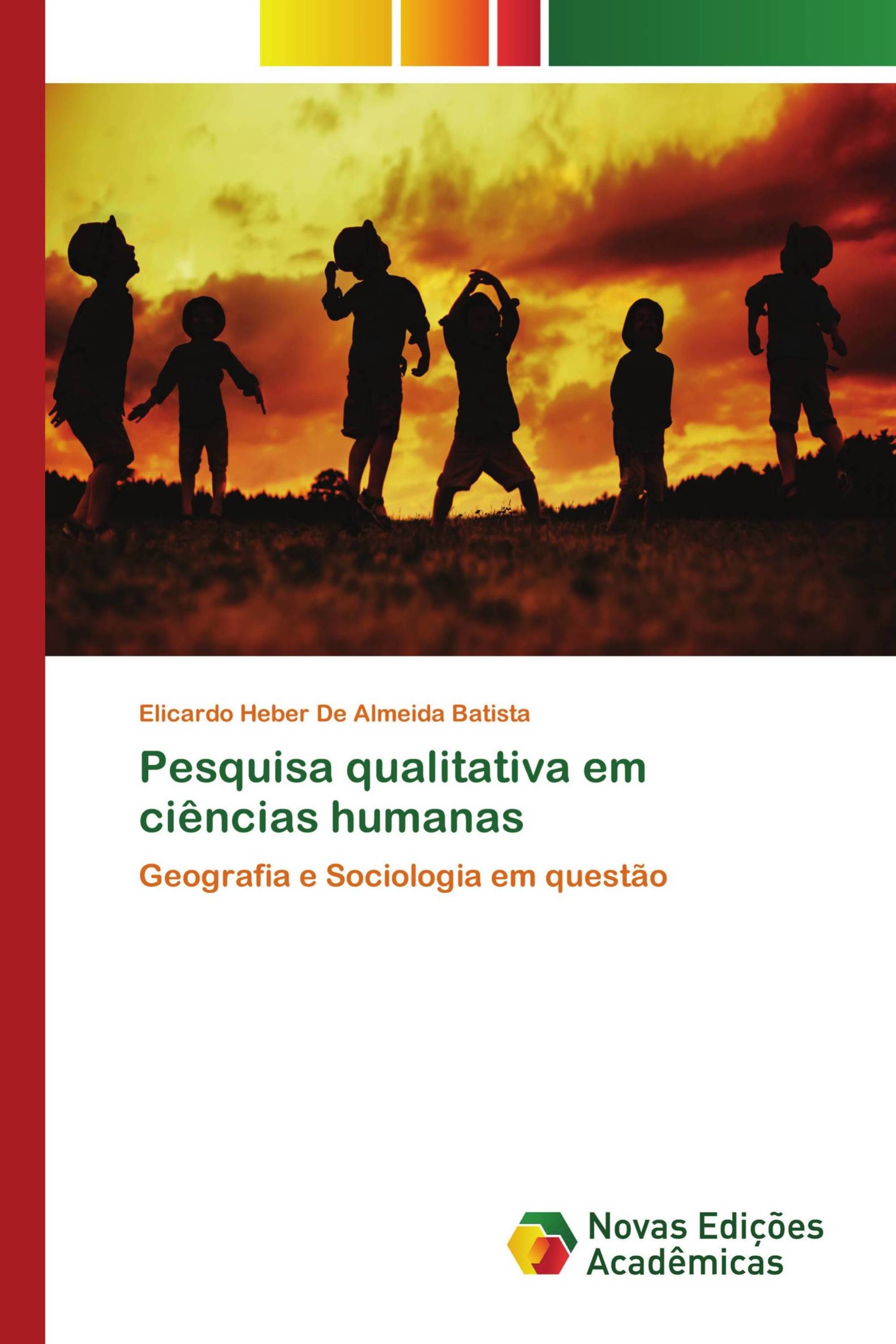 Elicardo Heber De Almeida Batista

Pesquisa qualitativa em ciências humanas

Geografia e Sociologia em questão

Novas Edições Acadêmicas